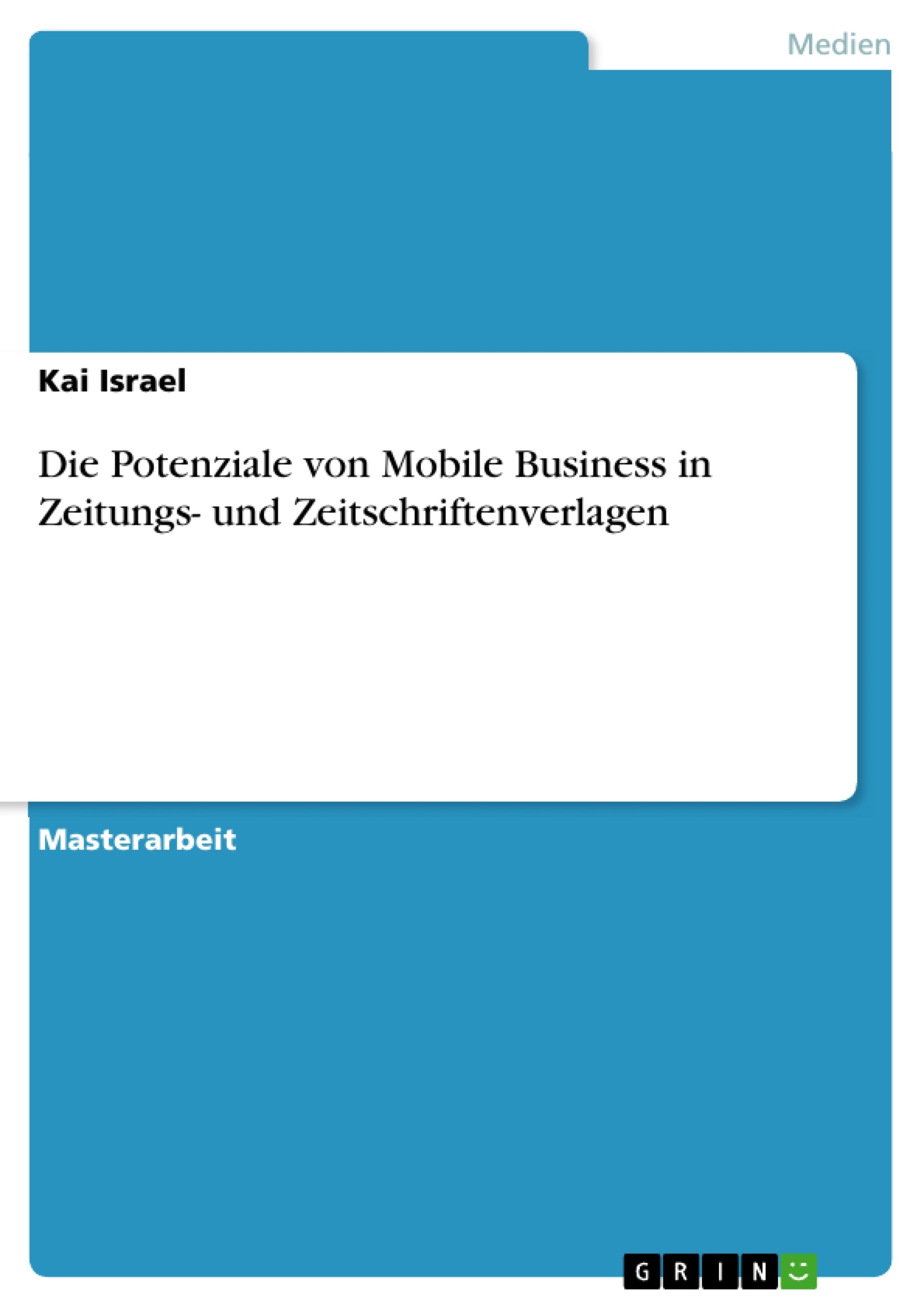 Medien

Kai Israel

Die Potenziale von Mobile Business in Zeitungs- und Zeitschriftenverlagen

Masterarbeit

GRIN